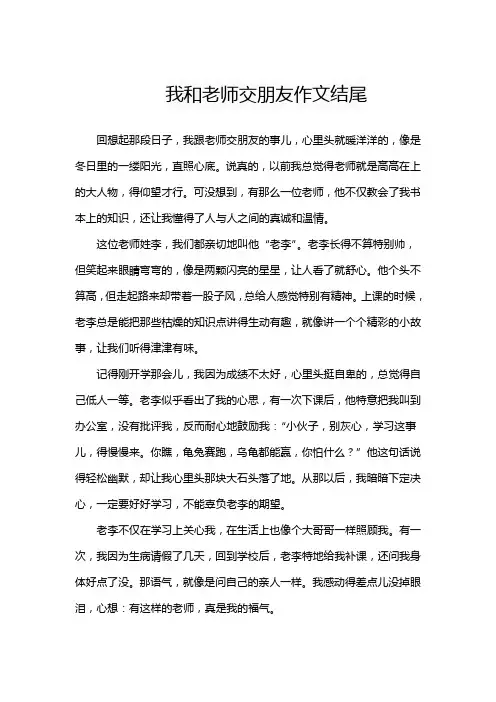 我和老师交朋友作文结尾

回想起那段日子，我跟老师交朋友的事儿，心里头就暖洋洋的，像是冬日里的一缕阳光，直照心底。说真的，以前我总觉得老师就是高高在上的大人物，得仰望才行。可没想到，有那么一位老师，他不仅教会了我书本上的知识，还让我懂得了人与人之间的真诚和温情。

这位老师姓李，我们都亲切地叫他“老李”。老李长得不算特别帅，但笑起来眼睛弯弯的，像是两颗闪亮的星星，让人看了就舒心。他个头不算高，但走起路来却带着一股子风，总给人感觉特别有精神。上课的时候，老李总是能把那些枯燥的知识点讲得生动有趣，就像讲一个个精彩的小故事，让我们听得津津有味。

记得刚开学那会儿，我因为成绩不太好，心里头挺自卑的，总觉得自己低人一等。老李似乎看出了我的心思，有一次下课后，他特意把我叫到办公室，没有批评我，反而耐心地鼓励我：“小伙子，别灰心，学习这事儿，得慢慢来。你瞧，龟兔赛跑，乌龟都能赢，你怕什么？”他这句话说得轻松幽默，却让我心里头那块大石头落了地。从那以后，我暗暗下定决心，一定要好好学习，不能辜负老李的期望。

老李不仅在学习上关心我，在生活上也像个大哥哥一样照顾我。有一次，我因为生病请假了几天，回到学校后，老李特地给我补课，还问我身体好点了没。那语气，就像是问自己的亲人一样。我感动得差点儿没掉眼泪，心想：有这样的老师，真是我的福气。